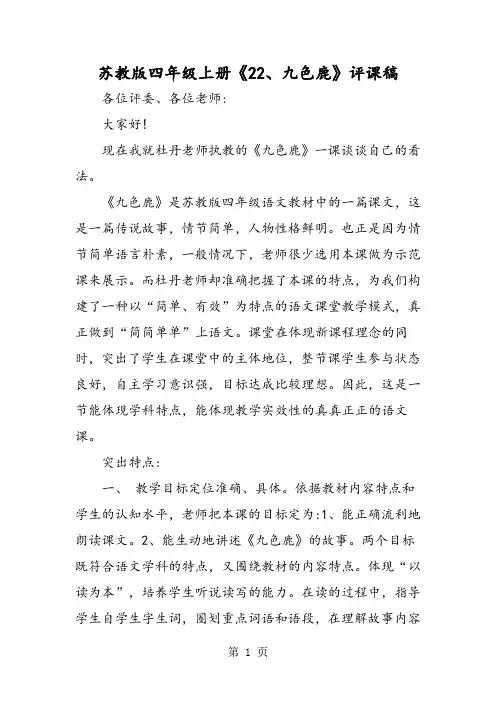 苏教版四年级上册《22、九色鹿》评课稿

各位评委、各位老师：

大家好！

现在我就杜丹老师执教的《九色鹿》一课谈谈自己的看法。

《九色鹿》是苏教版四年级语文教材中的一篇课文，这是一篇传说故事，情节简单，人物性格鲜明。也正是因为情节简单语言朴素，一般情况下，老师很少选用本课做为示范课来展示。而杜丹老师却准确把握了本课的特点，为我们构建了一种以“简单、有效”为特点的语文课堂教学模式，真正做到“简简单单”上语文。课堂在体现新课程理念的同时，突出了学生在课堂中的主体地位，整节课学生参与状态良好，自主学习意识强，目标达成比较理想。因此，这是一节能体现学科特点，能体现教学实效性的真真正正的语文课。

突出特点：

一、 教学目标定位准确、具体。依据教材内容特点和学生的认知水平，老师把本课的目标定为：1、能正确流利地朗读课文。2、能生动地讲述《九色鹿》的故事。两个目标既符合语文学科的特点，又围绕教材的内容特点。体现“以读为本”，培养学生听说读写的能力。在读的过程中，指导学生自学生字生词，圈划重点词语和语段，在理解故事内容

第 1 页